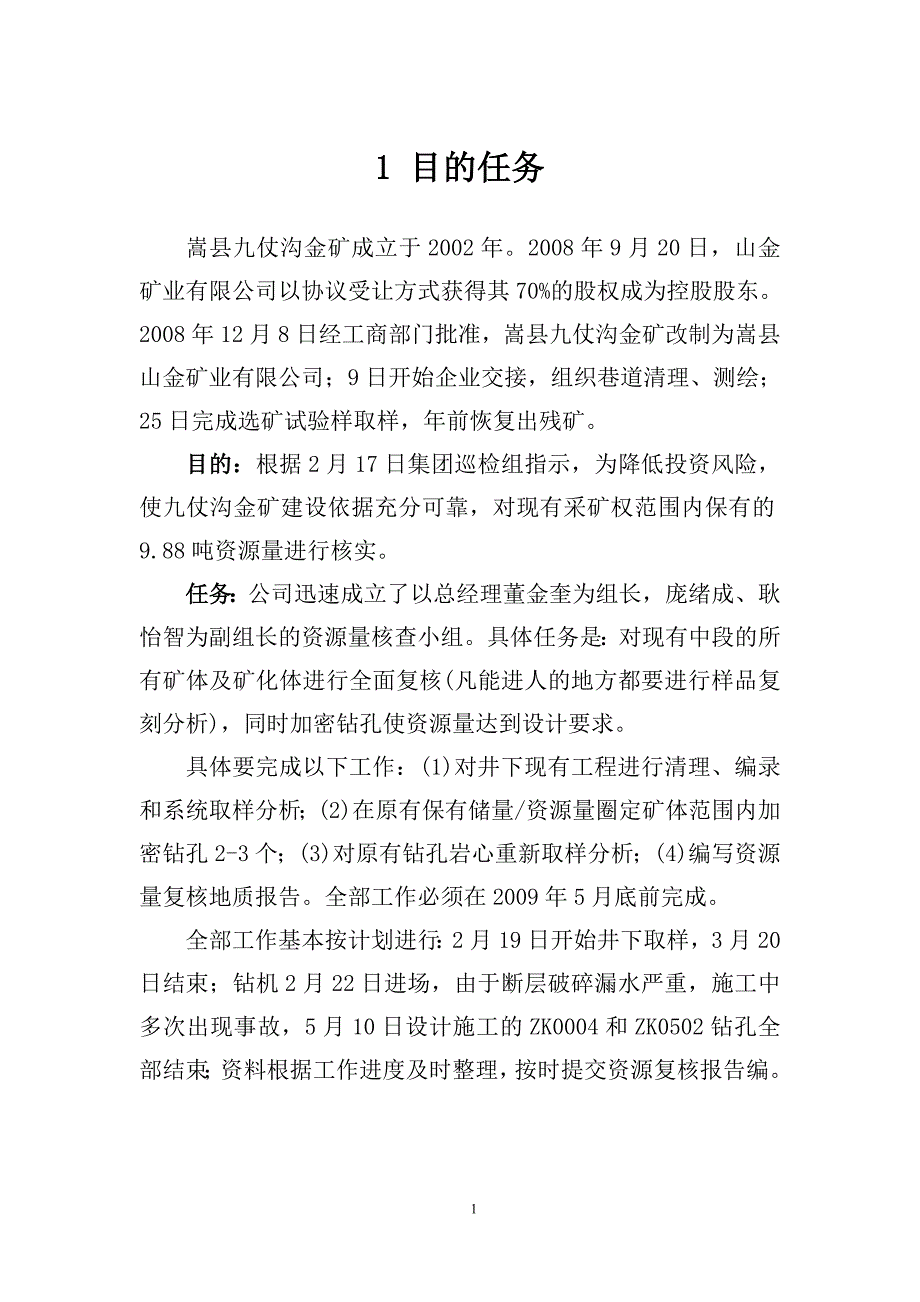 1 目的任务

嵩县九仗沟金矿成立于 2002 年。2008 年 9 月 20 日，山金矿业有限公司以协议受让方式获得其 70%的股权成为控股股东。2008 年 12 月 8 日经工商部门批准，嵩县九仗沟金矿改制为嵩县山金矿业有限公司；9 日开始企业交接，组织巷道清理、测绘；25 日完成选矿试验样取样，年前恢复出残矿。

目的：根据 2 月 17 日集团巡检组指示，为降低投资风险，使九仗沟金矿建设依据充分可靠，对现有采矿权范围内保有的 9.88 吨资源量进行核实。

任务：公司迅速成立了以总经理董金奎为组长，庞绪成、耿怡智为副组长的资源量核查小组。具体任务是：对现有中段的所有矿体及矿化体进行全面复核(凡能进人的地方都要进行样品复刻分析)，同时加密钻孔使资源量达到设计要求。

具体要完成以下工作：(1)对井下现有工程进行清理、编录和系统取样分析；(2)在原有保有储量/资源量圈定矿体范围内加密钻孔 2-3 个；(3)对原有钻孔岩心重新取样分析；(4)编写资源量复核地质报告。全部工作必须在 2009 年 5 月底前完成。

全部工作基本按计划进行：2 月 19 日开始井下取样，3 月 20 日结束；钻机 2 月 22 日进场，由于断层破碎漏水严重，施工中多次出现事故，5 月 10 日设计施工的 ZK0004 和 ZK0502 钻孔全部结束；资料根据工作进度及时整理，按时提交资源复核报告编。

1